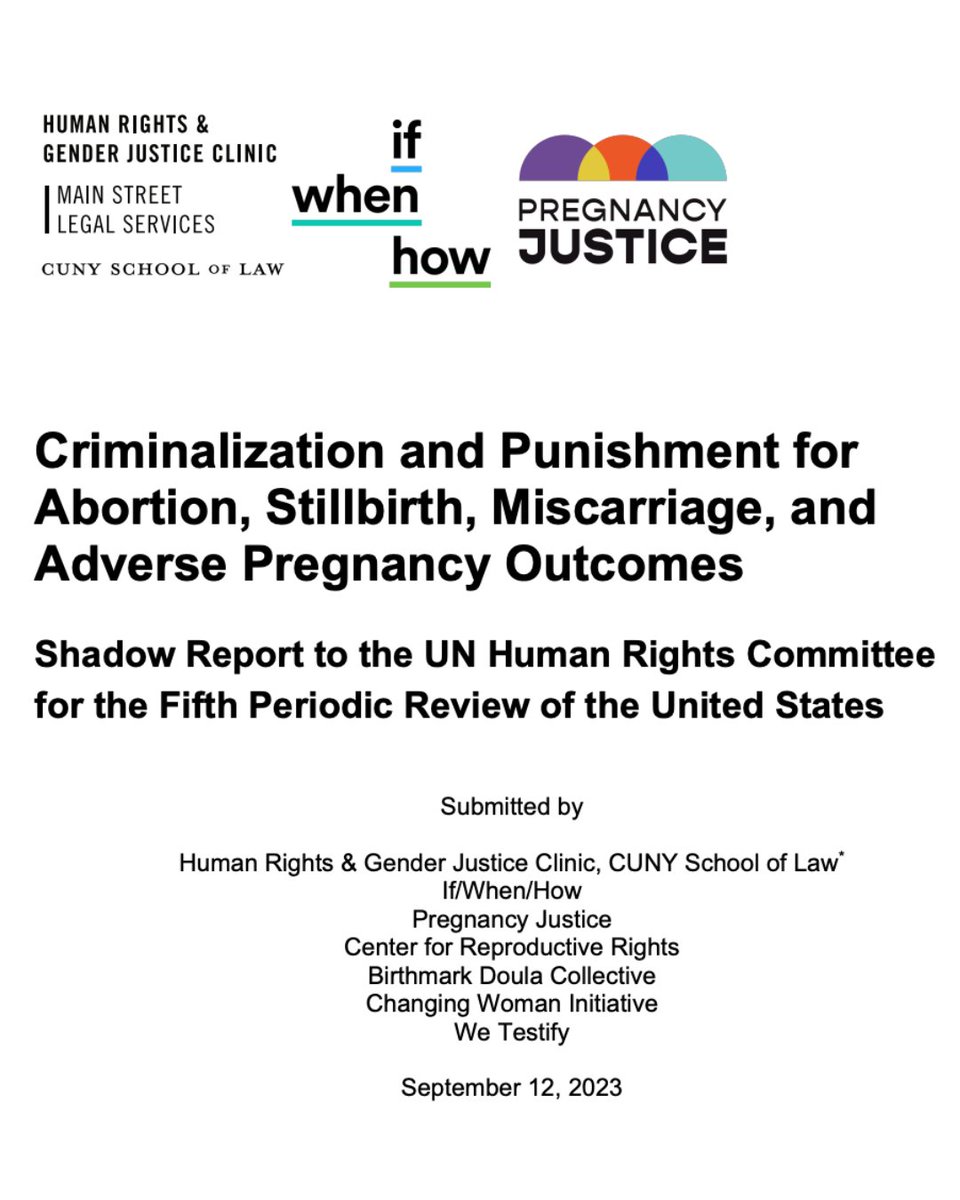 HUMAN RIGHTS &
GENDER JUSTICE CLINIC
MAIN STREET
LEGAL SERVICES
CUNY SCHOOL OF LAW

if
when
how

PREGNANCY
JUSTICE

Criminalization and Punishment for Abortion, Stillbirth, Miscarriage, and Adverse Pregnancy Outcomes

Shadow Report to the UN Human Rights Committee for the Fifth Periodic Review of the United States

Submitted by

Human Rights & Gender Justice Clinic, CUNY School of Law*
If/When/How
Pregnancy Justice
Center for Reproductive Rights
Birthmark Doula Collective
Changing Woman Initiative
We Testify

September 12, 2023